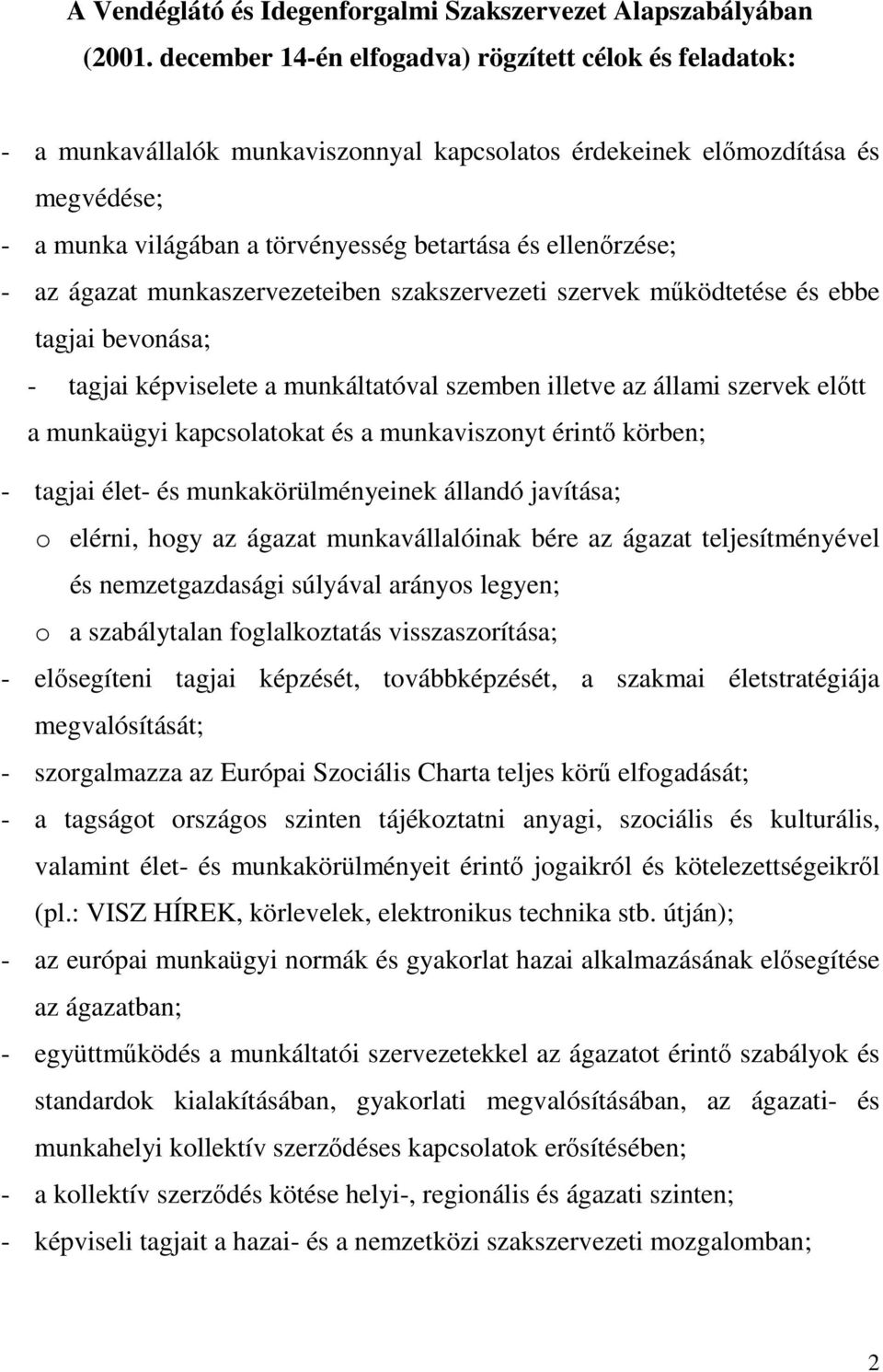 A Vendéglátó és Idegenforgalmi Szakszervezet Alapszabályában (2001. december 14-én elfogadva) rögzített célok és feladatok:

- a munkavállalók munkaviszonnyal kapcsolatos érdekeinek előmozdítása és megvédése;
- a munka világában a törvényesség betartása és ellenőrzése;
- az ágazat munkaszervezeteiben szakszervezeti szervek működtetése és ebbe tagjai bevonása;
- tagjai képviselete a munkáltatóval szemben illetve az állami szervek előtt a munkaügyi kapcsolatokat és a munkaviszonyt érintő körben;
- tagjai élet- és munkakörülményeinek állandó javítása;
o elérni, hogy az ágazat munkavállalóinak bére az ágazat teljesítményével és nemzetgazdasági súlyával arányos legyen;
o a szabálytalan foglalkoztatás visszaszorítása;
- elősegíteni tagjai képzését, továbbképzését, a szakmai életstratégiája megvalósítását;
- szorgalmazza az Európai Szociális Charta teljes körű elfogadását;
- a tagságot országos szinten tájékoztatni anyagi, szociális és kulturális, valamint élet- és munkakörülményeit érintő jogaikról és kötelezettségeikről (pl.: VISZ HÍREK, körlevelek, elektronikus technika stb. útján);
- az európai munkaügyi normák és gyakorlat hazai alkalmazásának elősegítése az ágazatban;
- együttműködés a munkáltatói szervezetekkel az ágazatot érintő szabályok és standardok kialakításában, gyakorlati megvalósításában, az ágazati- és munkahelyi kollektív szerződéses kapcsolatok erősítésében;
- a kollektív szerződés kötése helyi-, regionális és ágazati szinten;
- képviseli tagjait a hazai- és a nemzetközi szakszervezeti mozgalomban;

2